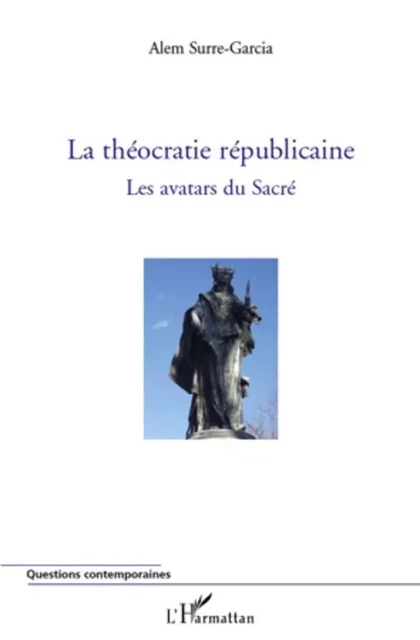 Alem Surre-Garcia

La théocratie républicaine

Les avatars du Sacré

Questions contemporaines

L'Harmattan